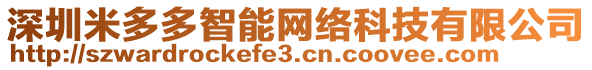 深圳米多多智能网络科技有限公司
http://szwardrockefe3.cn.coovee.com